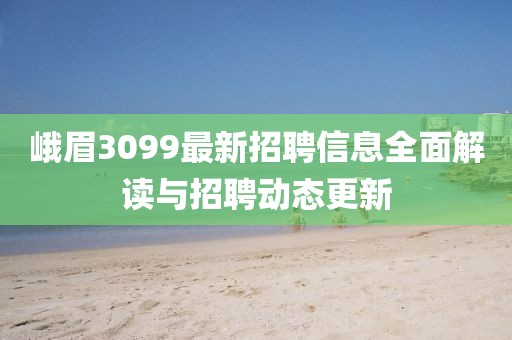 峨眉3099最新招聘信息全面解读与招聘动态更新